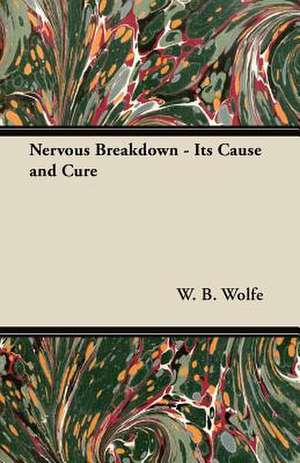 Nervous Breakdown - Its Cause and Cure

W. B. Wolfe